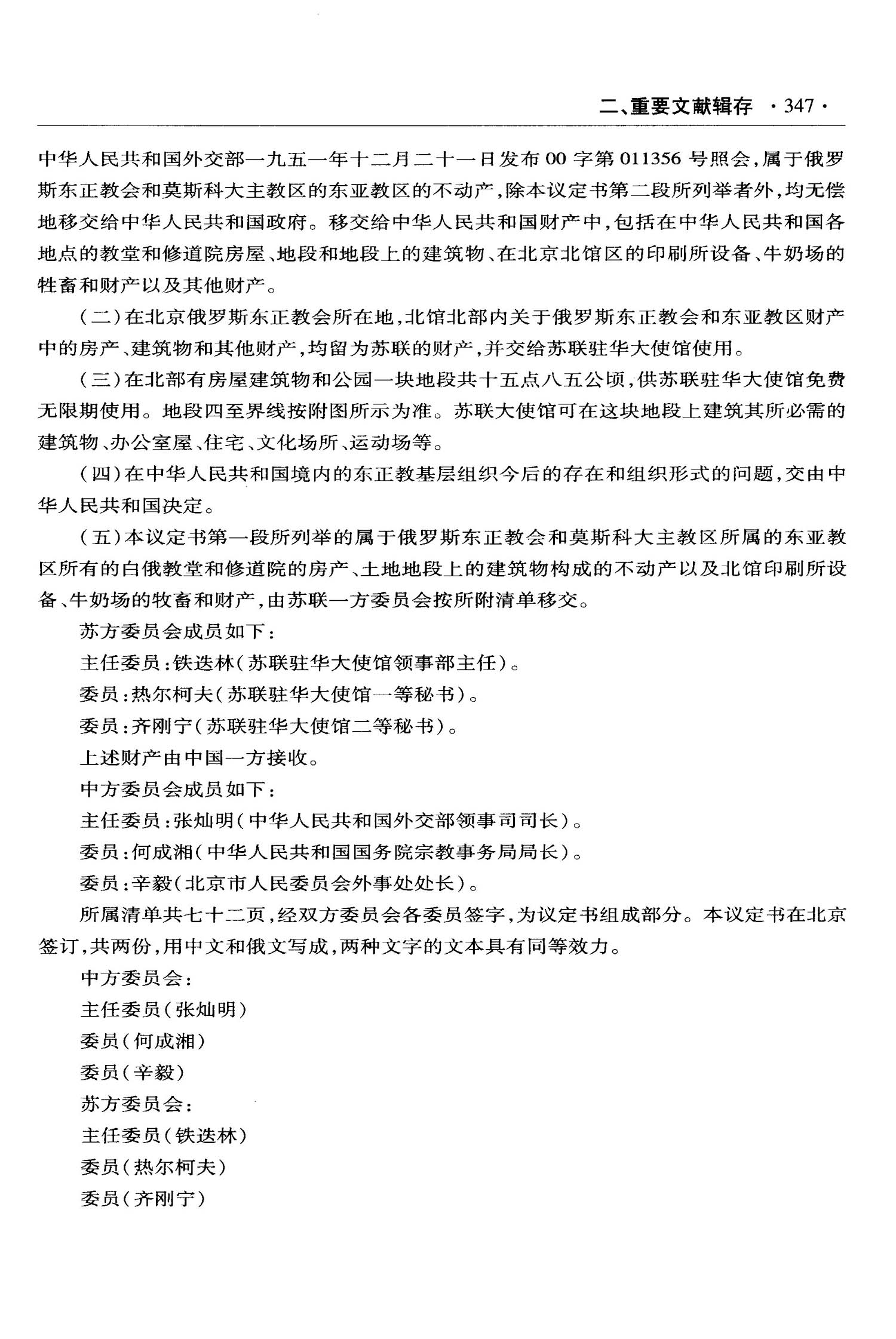 二、重要文献辑存 ·347·

中华人民共和国外交部一九五一年十二月二十一日发布00字第011356号照会,属于俄罗斯东正教会和莫斯科大主教区的东亚教区的不动产,除本议定书第二段所列举者外,均无偿地移交给中华人民共和国政府。移交给中华人民共和国财产中,包括在中华人民共和国各地点的教堂和修道院房屋、地段和地段上的建筑物、在北京北馆区的印刷所设备、牛奶场的牲畜和财产以及其他财产。

(二)在北京俄罗斯东正教会所在地,北馆北部内关于俄罗斯东正教会和东亚教区财产中的房产、建筑物和其他财产,均留为苏联的财产,并交给苏联驻华大使馆使用。

(三)在北部有房屋建筑物和公园一块地段共十五点八五公顷,供苏联驻华大使馆免费无限期使用。地段四至界线按附图所示为准。苏联大使馆可在这块地段上建筑其所必需的建筑物、办公室屋、住宅、文化场所、运动场等。

(四)在中华人民共和国境内的东正教基层组织今后的存在和组织形式的问题,交由中华人民共和国决定。

(五)本议定书第一段所列举的属于俄罗斯东正教会和莫斯科大主教区所属的东亚教区所有的白俄教堂和修道院的房产、土地地段上的建筑物构成的不动产以及北馆印刷所设备、牛奶场的牧畜和财产,由苏联一方委员会按所附清单移交。

苏方委员会成员如下:

主任委员:铁迭林(苏联驻华大使馆领事部主任)。

委员:热尔柯夫(苏联驻华大使馆一等秘书)。

委员:齐刚宁(苏联驻华大使馆二等秘书)。

上述财产由中国一方接收。

中方委员会成员如下:

主任委员:张灿明(中华人民共和国外交部领事司司长)。

委员:何成湘(中华人民共和国国务院宗教事务局局长)。

委员:辛毅(北京市人民委员会外事处处长)。

所属清单共七十二页,经双方委员会各委员签字,为议定书组成部分。本议定书在北京签订,共两份,用中文和俄文写成,两种文字的文本具有同等效力。

中方委员会:

主任委员(张灿明)

委员(何成湘)

委员(辛毅)

苏方委员会:

主任委员(铁迭林)

委员(热尔柯夫)

委员(齐刚宁)